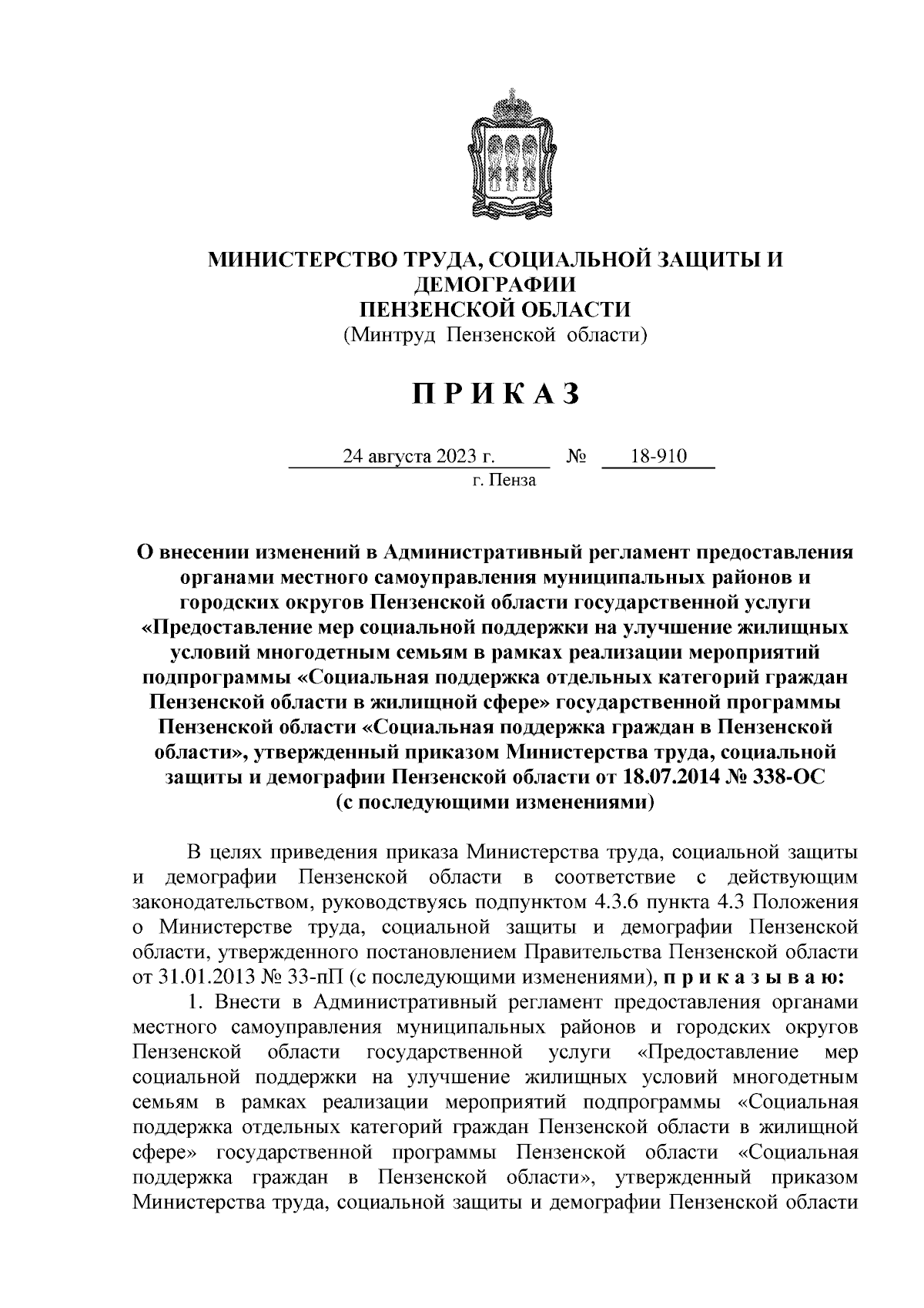 МИНИСТЕРСТВО ТРУДА, СОЦИАЛЬНОЙ ЗАЩИТЫ И ДЕМОГРАФИИ
ПЕНЗЕНСКОЙ ОБЛАСТИ
(Минтруд Пензенской области)

П Р И К А З

24 августа 2023 г. № 18-910
г. Пенза

О внесении изменений в Административный регламент предоставления органами местного самоуправления муниципальных районов и городских округов Пензенской области государственной услуги «Предоставление мер социальной поддержки на улучшение жилищных условий многодетным семьям в рамках реализации мероприятий подпрограммы «Социальная поддержка отдельных категорий граждан Пензенской области в жилищной сфере» государственной программы Пензенской области «Социальная поддержка граждан в Пензенской области», утвержденный приказом Министерства труда, социальной защиты и демографии Пензенской области от 18.07.2014 № 338-ОС (с последующими изменениями)

В целях приведения приказа Министерства труда, социальной защиты и демографии Пензенской области в соответствие с действующим законодательством, руководствуясь подпунктом 4.3.6 пункта 4.3 Положения о Министерстве труда, социальной защиты и демографии Пензенской области, утвержденного постановлением Правительства Пензенской области от 31.01.2013 № 33-пП (с последующими изменениями), п р и к а з ы в а ю:
1. Внести в Административный регламент предоставления органами местного самоуправления муниципальных районов и городских округов Пензенской области государственной услуги «Предоставление мер социальной поддержки на улучшение жилищных условий многодетным семьям в рамках реализации мероприятий подпрограммы «Социальная поддержка отдельных категорий граждан Пензенской области в жилищной сфере» государственной программы Пензенской области «Социальная поддержка граждан в Пензенской области», утвержденный приказом Министерства труда, социальной защиты и демографии Пензенской области